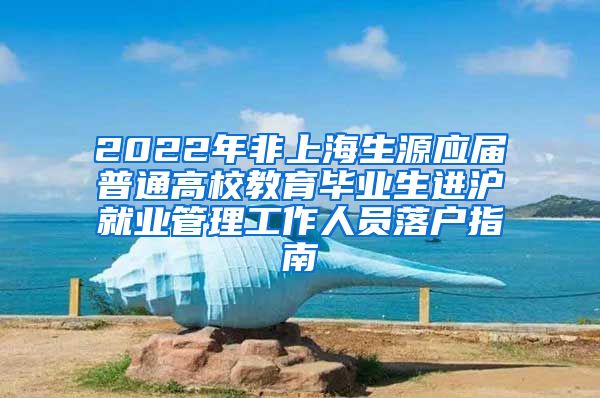 2022年非上海生源应届普通高校教育毕业生进沪就业管理工作人员落户指南